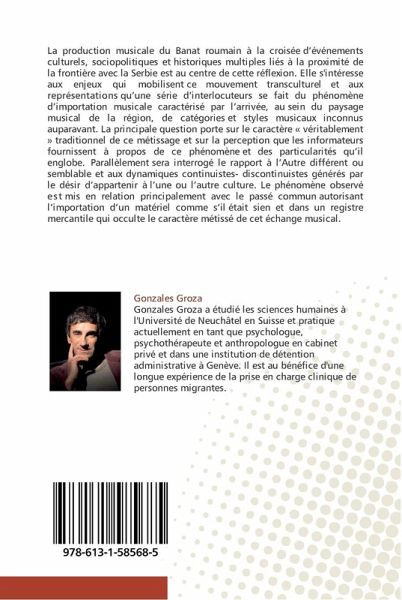 La production musicale du Banat roumain à la croisée d'événements culturels, sociopolitiques et historiques multiples liés à la proximité de la frontière avec la Serbie est au centre de cette réflexion. Elle s'intéresse aux enjeux qui mobilisent ce mouvement transculturel et aux représentations qu'une série d'interlocuteurs se fait du phénomène d'importation musicale caractérisé par l'arrivée, au sein du paysage musical de la région, de catégories et styles musicaux inconnus auparavant. La principale question porte sur le caractère « véritablement » traditionnel de ce métissage et sur la perception que les informateurs fournissent à propos de ce phénomène et des particularités qu'il englobe. Parallèlement sera interrogé le rapport à l'Autre différent ou semblable et aux dynamiques continuistes- discontinuistes générés par le désir d'appartenir à l'une ou l'autre culture. Le phénomène observé est mis en relation principalement avec le passé commun autorisant l'importation d'un matériel comme s'il était sien et dans un registre mercantile qui occulte le caractère métissé de cet échange musical.

Gonzales Groza
Gonzales Groza a étudié les sciences humaines à l'Université de Neuchâtel en Suisse et pratique actuellement en tant que psychologue, psychothérapeute et anthropologue en cabinet privé et dans une institution de détention administrative à Genève. Il est au bénéfice d'une longue expérience de la prise en charge clinique de personnes migrantes.

978-613-1-58568-5